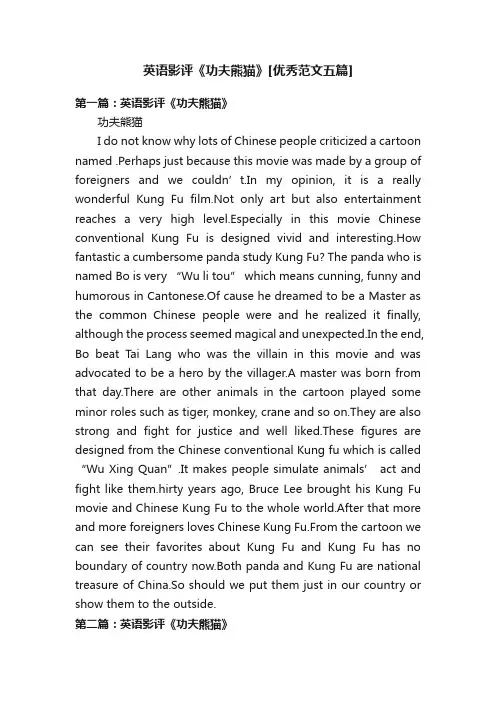 英语影评《功夫熊猫》[优秀范文五篇]

第一篇：英语影评《功夫熊猫》

功夫熊猫

I do not know why lots of Chinese people criticized a cartoon named .Perhaps just because this movie was made by a group of foreigners and we couldn’ t.In my opinion, it is a really wonderful Kung Fu film.Not only art but also entertainment reaches a very high level.Especially in this movie Chinese conventional Kung Fu is designed vivid and interesting.How fantastic a cumbersome panda study Kung Fu? The panda who is named Bo is very “Wu li tou” which means cunning, funny and humorous in Cantonese.Of cause he dreamed to be a Master as the common Chinese people were and he realized it finally, although the process seemed magical and unexpected.In the end, Bo beat Tai Lang who was the villain in this movie and was advocated to be a hero by the villager.A master was born from that day.There are other animals in the cartoon played some minor roles such as tiger, monkey, crane and so on.They are also strong and fight for justice and well liked.These figures are designed from the Chinese conventional Kung fu which is called “Wu Xing Quan” .It makes people simulate animals’ act and fight like them.hirty years ago, Bruce Lee brought his Kung Fu movie and Chinese Kung Fu to the whole world.After that more and more foreigners loves Chinese Kung Fu.From the cartoon we can see their favorites about Kung Fu and Kung Fu has no boundary of country now.Both panda and Kung Fu are national treasure of China.So should we put them just in our country or show them to the outside.

第二篇：英语影评《功夫熊猫》